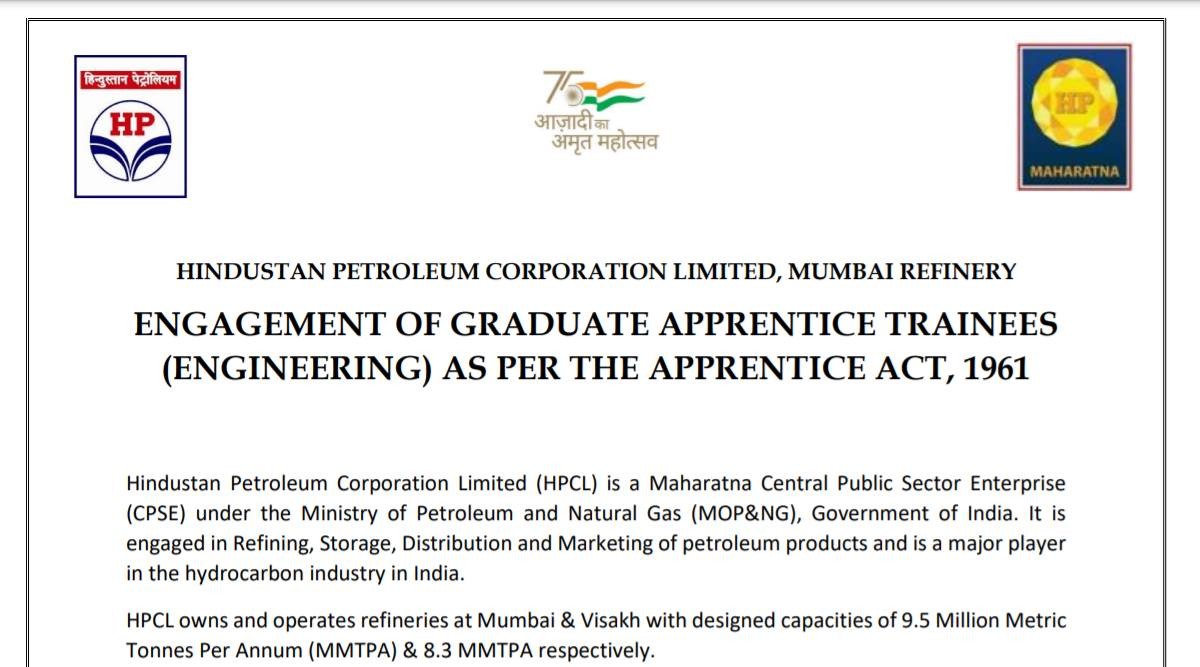 हिन्दुस्तान पेट्रोलियम
HP

75
आज़ादी का
अमृत महोत्सव

HP
MAHARATNA

HINDUSTAN PETROLEUM CORPORATION LIMITED, MUMBAI REFINERY

ENGAGEMENT OF GRADUATE APPRENTICE TRAINEES (ENGINEERING) AS PER THE APPRENTICE ACT, 1961

Hindustan Petroleum Corporation Limited (HPCL) is a Maharatna Central Public Sector Enterprise (CPSE) under the Ministry of Petroleum and Natural Gas (MOP&NG), Government of India. It is engaged in Refining, Storage, Distribution and Marketing of petroleum products and is a major player in the hydrocarbon industry in India.

HPCL owns and operates refineries at Mumbai & Visakh with designed capacities of 9.5 Million Metric Tonnes Per Annum (MMTPA) & 8.3 MMTPA respectively.